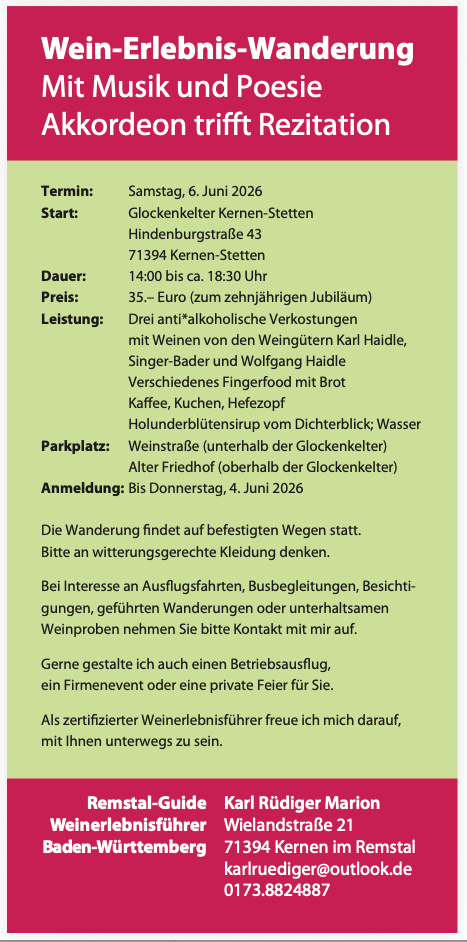 Wein-Erlebnis-Wanderung
Mit Musik und Poesie
Akkordeon trifft Rezitation

Termin: Samstag, 6. Juni 2026
Start: Glockenkelter Kernen-Stetten
Hindenburgstraße 43
71394 Kernen-Stetten
Dauer: 14:00 bis ca. 18:30 Uhr
Preis: 35.– Euro (zum zehnjährigen Jubiläum)
Leistung: Drei anti*alkoholische Verkostungen mit Weinen von den Weingütern Karl Haidle, Singer-Bader und Wolfgang Haidle
Verschiedenes Fingerfood mit Brot
Kaffee, Kuchen, Hefezopf
Holunderblütensirup vom Dichterblick; Wasser
Parkplatz: Weinstraße (unterhalb der Glockenkelter)
Alter Friedhof (oberhalb der Glockenkelter)
Anmeldung: Bis Donnerstag, 4. Juni 2026

Die Wanderung findet auf befestigten Wegen statt.
Bitte an witterungsgerechte Kleidung denken.

Bei Interesse an Ausflugsfahrten, Busbegleitungen, Besichtigungen, geführten Wanderungen oder unterhaltsamen Weinproben nehmen Sie bitte Kontakt mit mir auf.

Gerne gestalte ich auch einen Betriebsausflug, ein Firmenevent oder eine private Feier für Sie.

Als zertifizierter Weinerlebnisführer freue ich mich darauf, mit Ihnen unterwegs zu sein.

Remstal-Guide
Weinerlebnisführer
Baden-Württemberg

Karl Rüdiger Marion
Wielandstraße 21
71394 Kernen im Remstal
karlruediger@outlook.de
0173.8824887